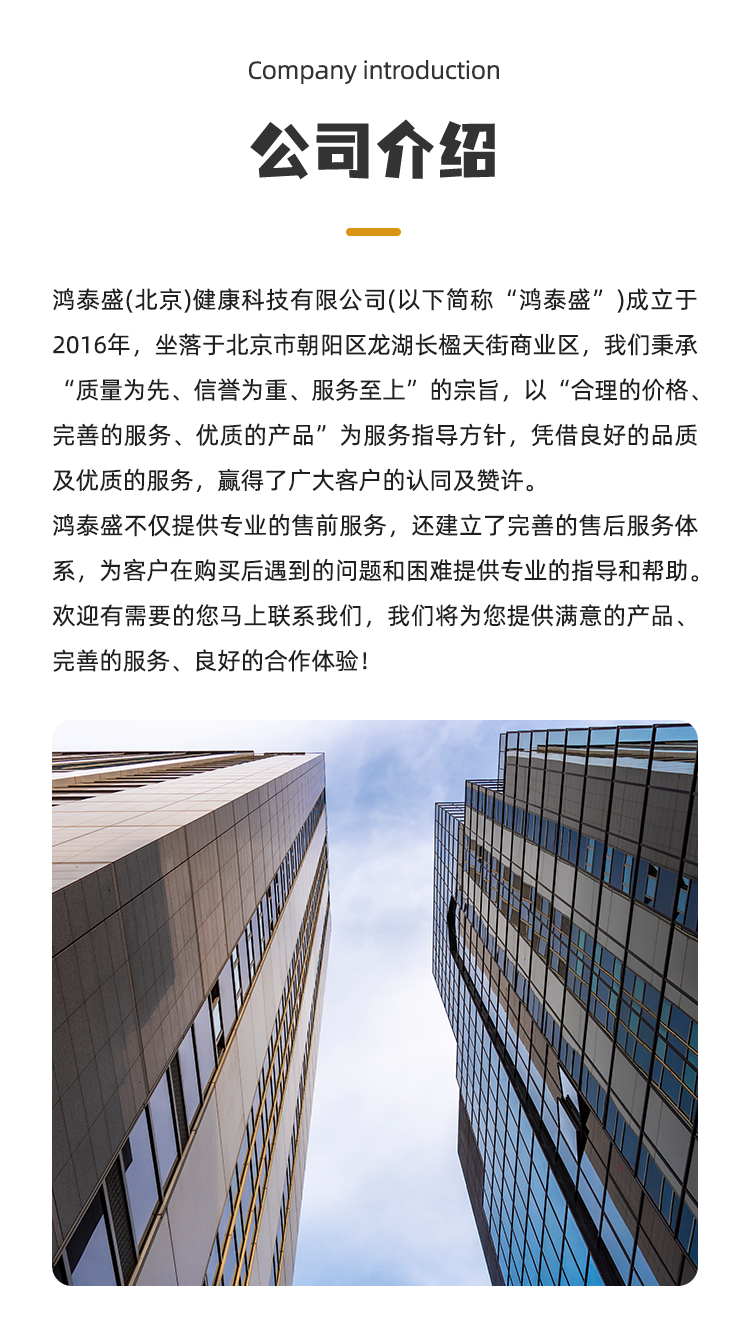 Company introduction

公司介绍

鸿泰盛(北京)健康科技有限公司(以下简称“鸿泰盛”)成立于2016年，坐落于北京市朝阳区龙湖长楹天街商业区，我们秉承“质量为先、信誉为重、服务至上”的宗旨，以“合理的价格、完善的服务、优质的产品”为服务指导方针，凭借良好的品质及优质的服务，赢得了广大客户的认同及赞许。

鸿泰盛不仅提供专业的售前服务，还建立了完善的售后服务体系，为客户在购买后遇到的问题和困难提供专业的指导和帮助。欢迎有需要的您马上联系我们，我们将为您提供满意的产品、完善的服务、良好的合作体验！